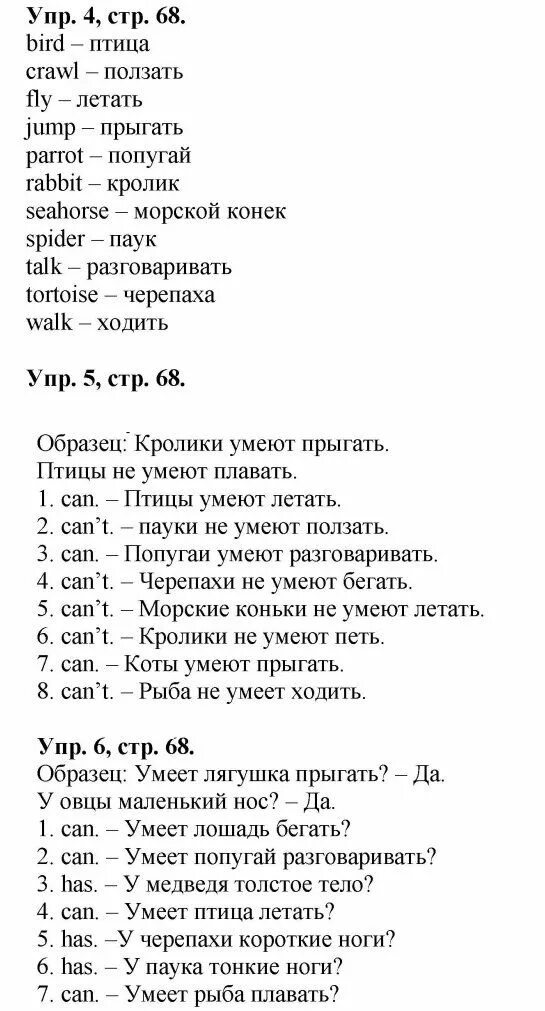 Упр. 4, стр. 68.
bird – птица
crawl – ползать
fly – летать
jump – прыгать
parrot – попугай
rabbit – кролик
seahorse – морской конек
spider – паук
talk – разговаривать
tortoise – черепаха
walk – ходить

Упр. 5, стр. 68.

Образец: Кролики умеют прыгать.
Птицы не умеют плавать.
1. can. – Птицы умеют летать.
2. can't. – пауки не умеют ползать.
3. can. – Попугаи умеют разговаривать.
4. can't. – Черепахи не умеют бегать.
5. can't. – Морские коньки не умеют летать.
6. can't. – Кролики не умеют петь.
7. can. – Коты умеют прыгать.
8. can't. – Рыба не умеет ходить.

Упр. 6, стр. 68.
Образец: Умеет лягушка прыгать? – Да.
У овцы маленький нос? – Да.
1. can. – Умеет лошадь бегать?
2. can. – Умеет попугай разговаривать?
3. has. – У медведя толстое тело?
4. can. – Умеет птица летать?
5. has. –У черепахи короткие ноги?
6. has. – У паука тонкие ноги?
7. can. – Умеет рыба плавать?